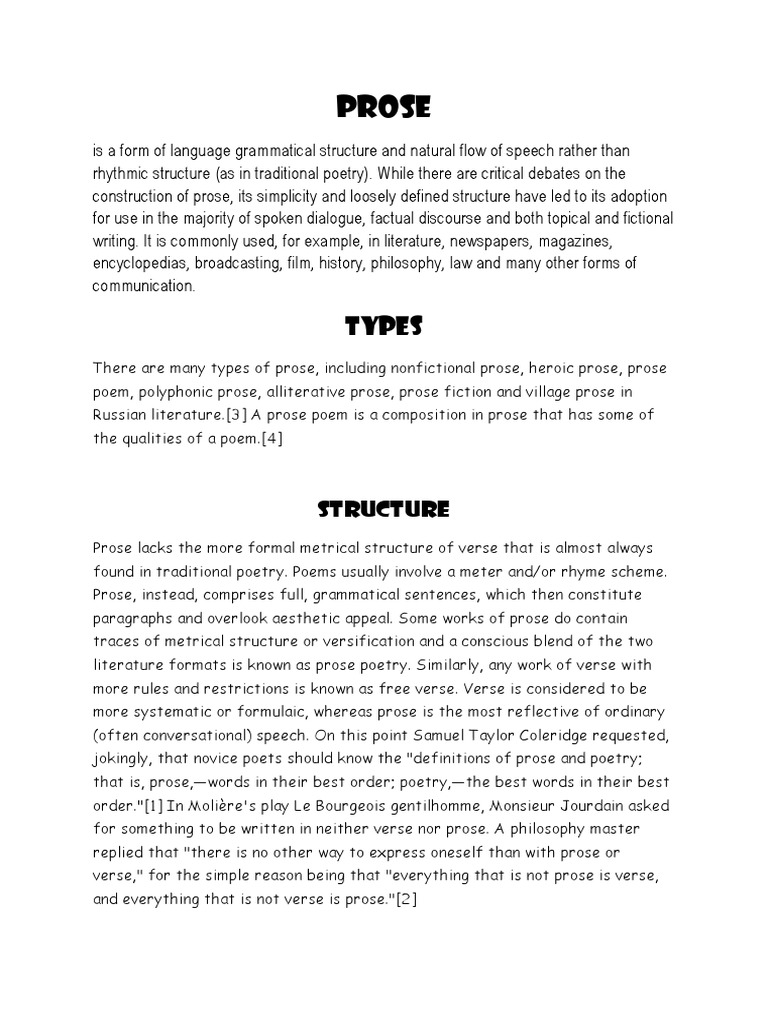 PROSE

is a form of language grammatical structure and natural flow of speech rather than rhythmic structure (as in traditional poetry). While there are critical debates on the construction of prose, its simplicity and loosely defined structure have led to its adoption for use in the majority of spoken dialogue, factual discourse and both topical and fictional writing. It is commonly used, for example, in literature, newspapers, magazines, encyclopedias, broadcasting, film, history, philosophy, law and many other forms of communication.

TYPES

There are many types of prose, including nonfictional prose, heroic prose, prose poem, polyphonic prose, alliterative prose, prose fiction and village prose in Russian literature.[3] A prose poem is a composition in prose that has some of the qualities of a poem.[4]

STRUCTURE

Prose lacks the more formal metrical structure of verse that is almost always found in traditional poetry. Poems usually involve a meter and/or rhyme scheme. Prose, instead, comprises full, grammatical sentences, which then constitute paragraphs and overlook aesthetic appeal. Some works of prose do contain traces of metrical structure or versification and a conscious blend of the two literature formats is known as prose poetry. Similarly, any work of verse with more rules and restrictions is known as free verse. Verse is considered to be more systematic or formulaic, whereas prose is the most reflective of ordinary (often conversational) speech. On this point Samuel Taylor Coleridge requested, jokingly, that novice poets should know the "definitions of prose and poetry; that is, prose,—words in their best order; poetry,—the best words in their best order."[1] In Molière's play Le Bourgeois gentilhomme, Monsieur Jourdain asked for something to be written in neither verse nor prose. A philosophy master replied that "there is no other way to express oneself than with prose or verse," for the simple reason being that "everything that is not prose is verse, and everything that is not verse is prose."[2]